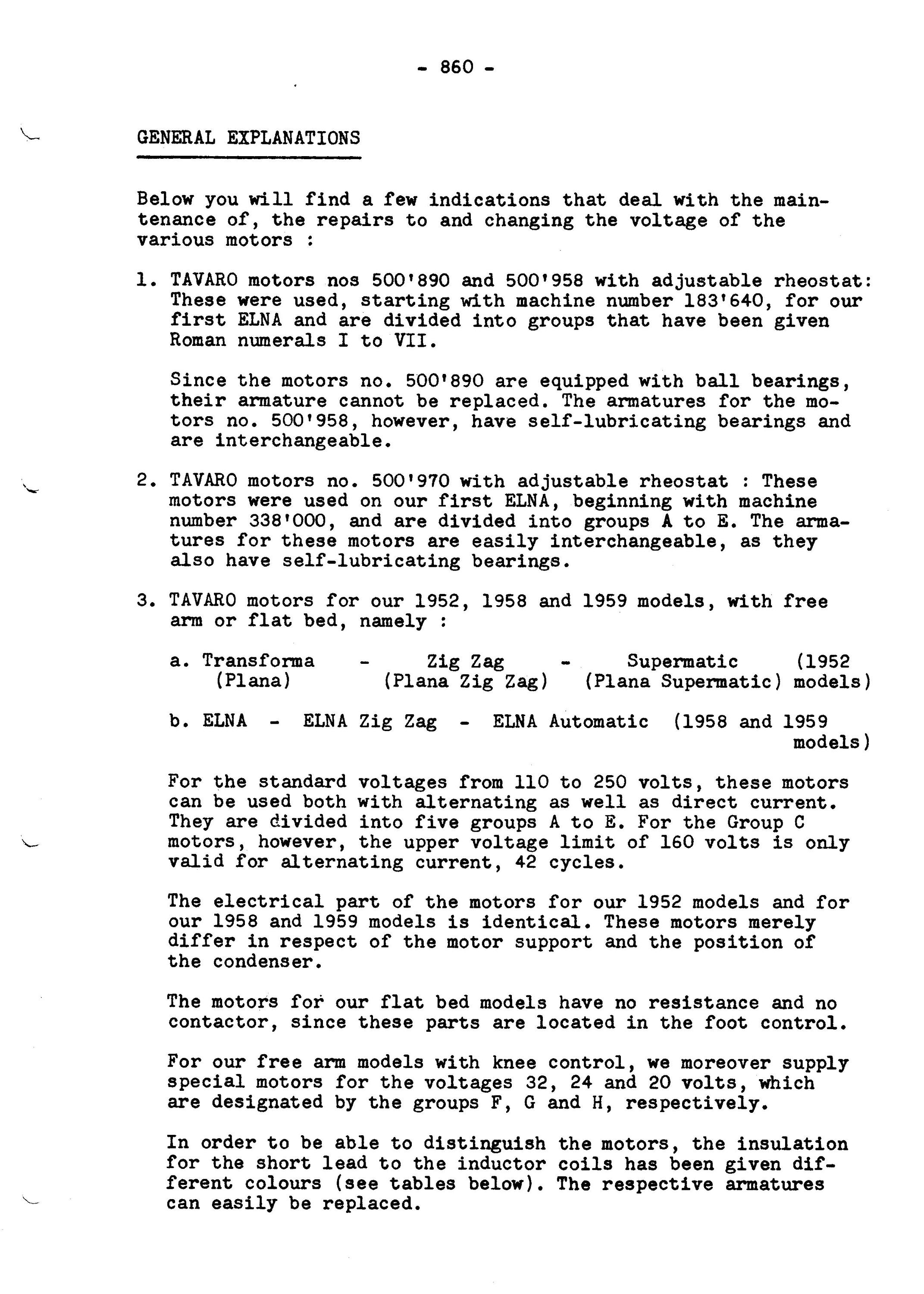 - 860 -

GENERAL EXPLANATIONS

Below you will find a few indications that deal with the maintenance of, the repairs to and changing the voltage of the various motors :

1. TAVARO motors nos 500'890 and 500'958 with adjustable rheostat: These were used, starting with machine number 183'640, for our first ELNA and are divided into groups that have been given Roman numerals I to VII.

Since the motors no. 500'890 are equipped with ball bearings, their armature cannot be replaced. The armatures for the motors no. 500'958, however, have self-lubricating bearings and are interchangeable.

2. TAVARO motors no. 500'970 with adjustable rheostat : These motors were used on our first ELNA, beginning with machine number 338'000, and are divided into groups A to E. The armatures for these motors are easily interchangeable, as they also have self-lubricating bearings.

3. TAVARO motors for our 1952, 1958 and 1959 models, with free arm or flat bed, namely :

a. Transforma (Plana) - Zig Zag (Plana Zig Zag) - Supermatic (Plana Supermatic) (1952 models)

b. ELNA - ELNA Zig Zag - ELNA Automatic (1958 and 1959 models)

For the standard voltages from 110 to 250 volts, these motors can be used both with alternating as well as direct current. They are divided into five groups A to E. For the Group C motors, however, the upper voltage limit of 160 volts is only valid for alternating current, 42 cycles.

The electrical part of the motors for our 1952 models and for our 1958 and 1959 models is identical. These motors merely differ in respect of the motor support and the position of the condenser.

The motors for our flat bed models have no resistance and no contactor, since these parts are located in the foot control.

For our free arm models with knee control, we moreover supply special motors for the voltages 32, 24 and 20 volts, which are designated by the groups F, G and H, respectively.

In order to be able to distinguish the motors, the insulation for the short lead to the inductor coils has been given different colours (see tables below). The respective armatures can easily be replaced.